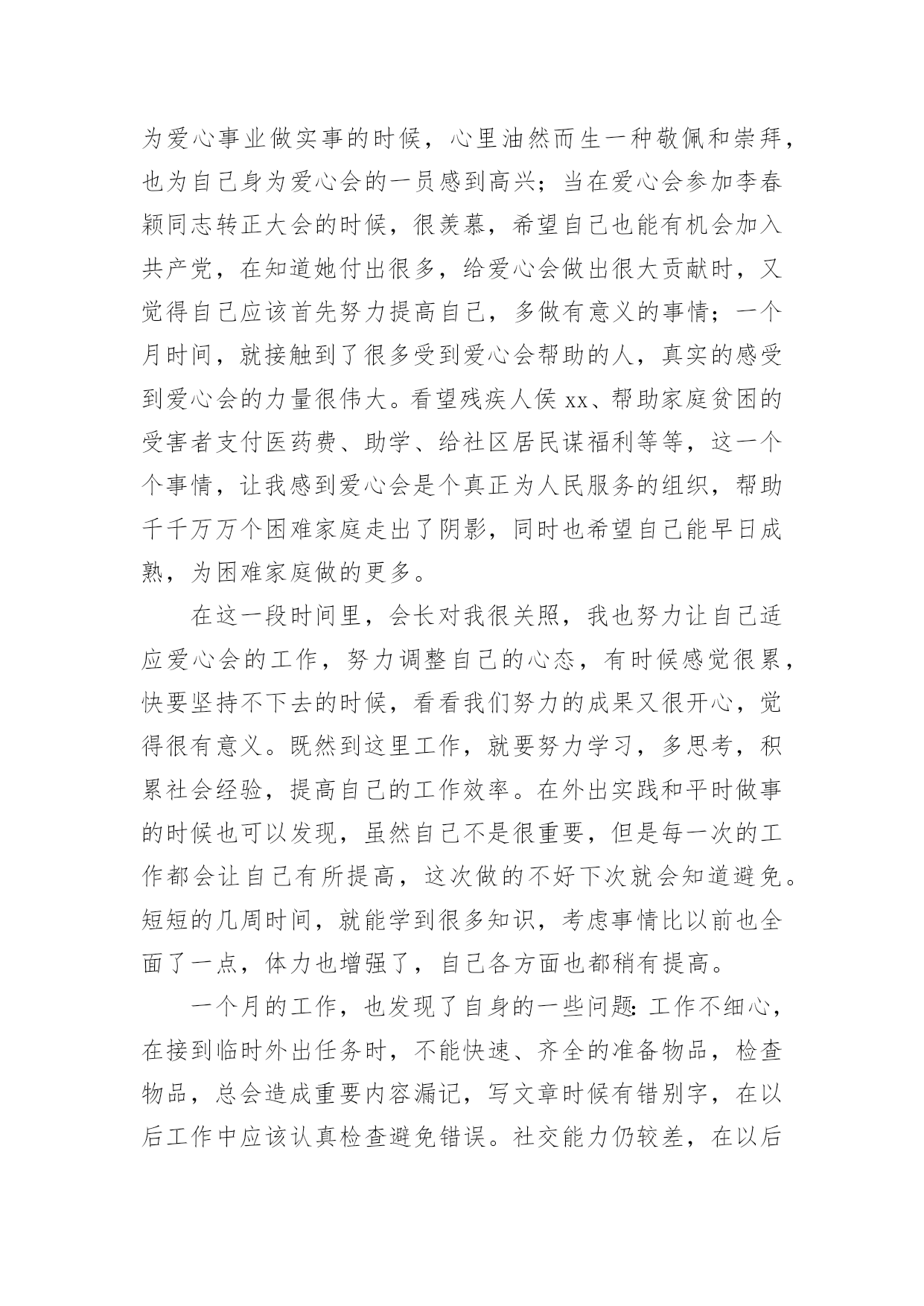 为爱心事业做实事的时候，心里油然而生一种敬佩和崇拜，也为自己身为爱心会的一员感到高兴；当在爱心会参加李春颖同志转正大会的时候，很羡慕，希望自己也能有机会加入共产党，在知道她付出很多，给爱心会做出很大贡献时，又觉得自己应该首先努力提高自己，多做有意义的事情；一个月时间，就接触到了很多受到爱心会帮助的人，真实的感受到爱心会的力量很伟大。看望残疾人侯 xx、帮助家庭贫困的受害者支付医药费、助学、给社区居民谋福利等等，这一个个事情，让我感到爱心会是个真正为人民服务的组织，帮助千千万万个困难家庭走出了阴影，同时也希望自己能早日成熟，为困难家庭做的更多。

在这一段时间里，会长对我很关照，我也努力让自己适应爱心会的工作，努力调整自己的心态，有时候感觉很累，快要坚持不下去的时候，看看我们努力的成果又很开心，觉得很有意义。既然到这里工作，就要努力学习，多思考，积累社会经验，提高自己的工作效率。在外出实践和平时做事的时候也可以发现，虽然自己不是很重要，但是每一次的工作都会让自己有所提高，这次做的不好下次就会知道避免。短短的几周时间，就能学到很多知识，考虑事情比以前也全面了一点，体力也增强了，自己各方面也都稍有提高。

一个月的工作，也发现了自身的一些问题：工作不细心，在接到临时外出任务时，不能快速、齐全的准备物品，检查物品，总会造成重要内容漏记，写文章时候有错别字，在以后工作中应该认真检查避免错误。社交能力仍较差，在以后